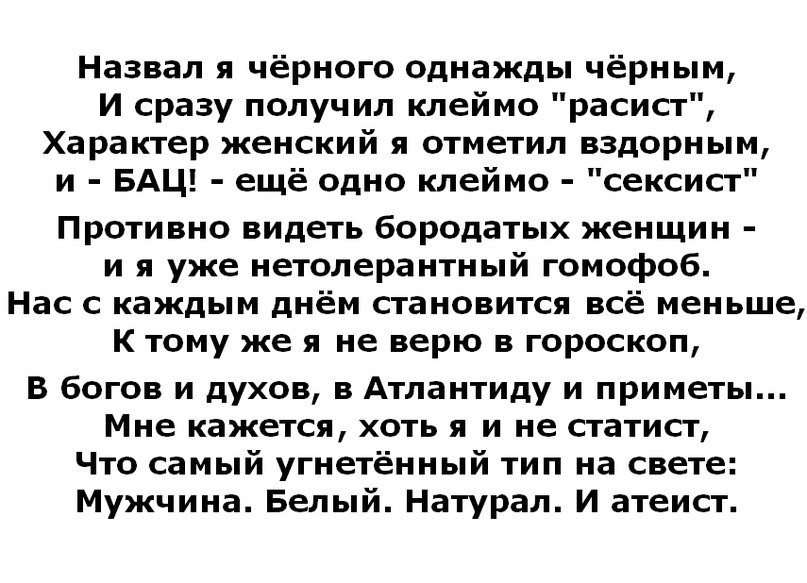 Назвал я чёрного однажды чёрным,
И сразу получил клеймо "расист",
Характер женский я отметил вздорным,
и - БАЦ! - ещё одно клеймо - "сексист"

Противно видеть бородатых женщин -
и я уже нетолерантный гомофоб.
Нас с каждым днём становится всё меньше,
К тому же я не верю в гороскоп,

В богов и духов, в Атлантиду и приметы...
Мне кажется, хоть я и не статист,
Что самый угнетённый тип на свете:
Мужчина. Белый. Натурал. И атеист.